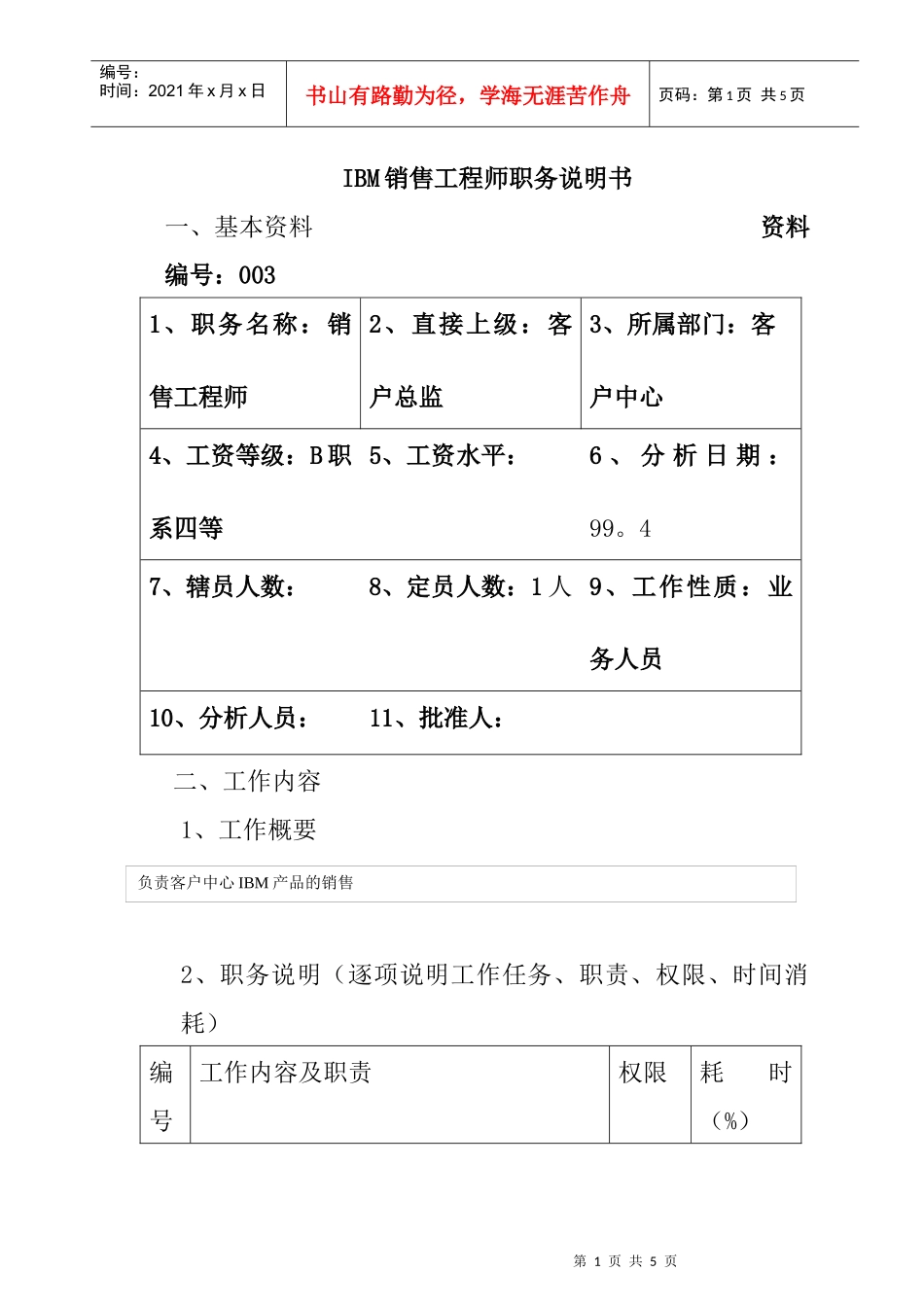 编号：
时间：2021年x月x日

书山有路勤为径，学海无涯苦作舟

页码：第1页 共5页

IBM销售工程师职务说明书

一、基本资料

资料

编号：003

| 1、职务名称：销售工程师 | 2、直接上级：客户总监 | 3、所属部门：客户中心 |
|---|---|---|
| 4、工资等级：B职系四等 | 5、工资水平： | 6、分析日期：99。4 |
| 7、辖员人数： | 8、定员人数：1人 | 9、工作性质：业务人员 |
| 10、分析人员： | 11、批准人： | |

二、工作内容

1、工作概要

负责客户中心IBM产品的销售

2、职务说明（逐项说明工作任务、职责、权限、时间消耗）

| 编号 | 工作内容及职责 | 权限 | 耗时（%） |
|---|---|---|---|

第1页 共5页